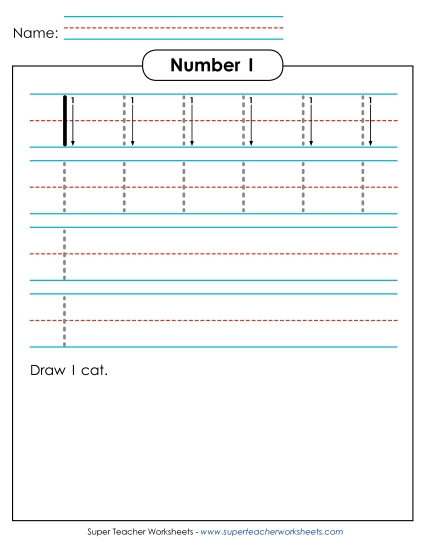 Name:

Number 1

1 1 1 1 1 1

Draw 1 cat.

Super Teacher Worksheets - www.superteacherworksheets.com